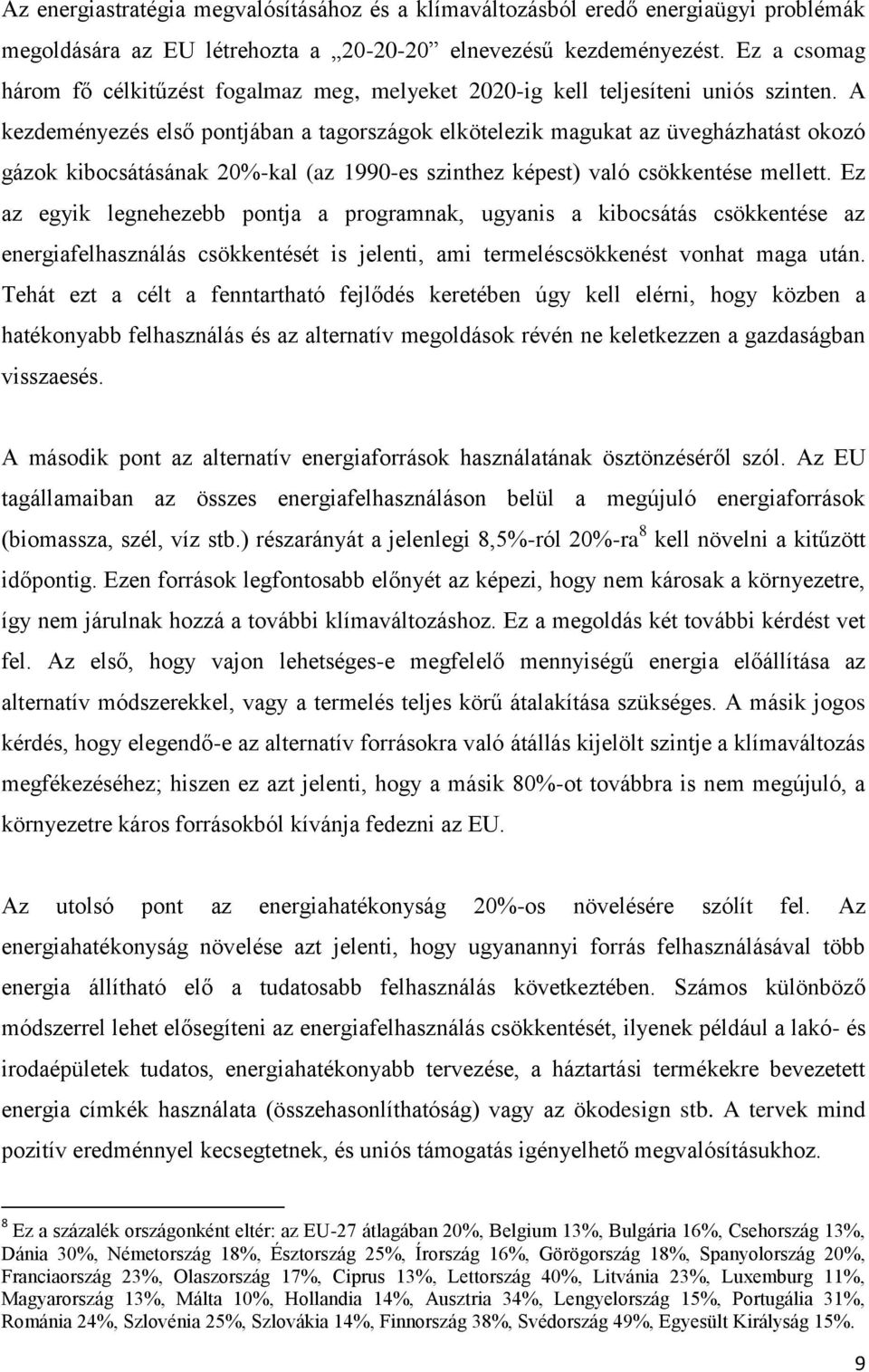 Az energiastratégia megvalósításához és a klímaváltozásból eredő energiaügyi problémák megoldására az EU létrehozta a „20-20-20” elnevezésű kezdeményezést. Ez a csomag három fő célkitűzést fogalmaz meg, melyeket 2020-ig kell teljesíteni uniós szinten. A kezdeményezés első pontjában a tagországok elkötelezik magukat az üvegházhatást okozó gázok kibocsátásának 20%-kal (az 1990-es szinthez képest) való csökkentése mellett. Ez az egyik legnehezebb pontja a programnak, ugyanis a kibocsátás csökkentése az energiafelhasználás csökkentését is jelenti, ami termeléscsökkenést vonhat maga után. Tehát ezt a célt a fenntartható fejlődés keretében úgy kell elérni, hogy közben a hatékonyabb felhasználás és az alternatív megoldások révén ne keletkezzen a gazdaságban visszaesés.

A második pont az alternatív energiaforrások használatának ösztönzéséről szól. Az EU tagállamaiban az összes energiafelhasználáson belül a megújuló energiaforrások (biomassza, szél, víz stb.) részarányát a jelenlegi 8,5%-ról 20%-ra$^8$ kell növelni a kitűzött időpontig. Ezen források legfontosabb előnyét az képezi, hogy nem károsak a környezetre, így nem járulnak hozzá a további klímaváltozáshoz. Ez a megoldás két további kérdést vet fel. Az első, hogy vajon lehetséges-e megfelelő mennyiségű energia előállítása az alternatív módszerekkel, vagy a termelés teljes körű átalakítása szükséges. A másik jogos kérdés, hogy elegendő-e az alternatív forrásokra való átállás kijelölt szintje a klímaváltozás megfékezéséhez; hiszen ez azt jelenti, hogy a másik 80%-ot továbbra is nem megújuló, a környezetre káros forrásokból kívánja fedezni az EU.

Az utolsó pont az energiahatékonyság 20%-os növelésére szólít fel. Az energiahatékonyság növelése azt jelenti, hogy ugyanannyi forrás felhasználásával több energia állítható elő a tudatosabb felhasználás következtében. Számos különböző módszerrel lehet elősegíteni az energiafelhasználás csökkentését, ilyenek például a lakó- és irodaépületek tudatos, energiahatékonyabb tervezése, a háztartási termékekre bevezetett energia címkék használata (összehasonlíthatóság) vagy az ökodesign stb. A tervek mind pozitív eredménnyel kecsegtetnek, és uniós támogatás igényelhető megvalósításukhoz.

$^8$ Ez a százalék országonként eltér: az EU-27 átlagában 20%, Belgium 13%, Bulgária 16%, Csehország 13%, Dánia 30%, Németország 18%, Észtország 25%, Írország 16%, Görögország 18%, Spanyolország 20%, Franciaország 23%, Olaszország 17%, Ciprus 13%, Lettország 40%, Litvánia 23%, Luxemburg 11%, Magyarország 13%, Málta 10%, Hollandia 14%, Ausztria 34%, Lengyelország 15%, Portugália 31%, Románia 24%, Szlovénia 25%, Szlovákia 14%, Finnország 38%, Svédország 49%, Egyesült Királyság 15%.

9